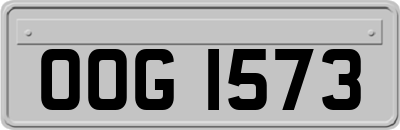 OOG 1573